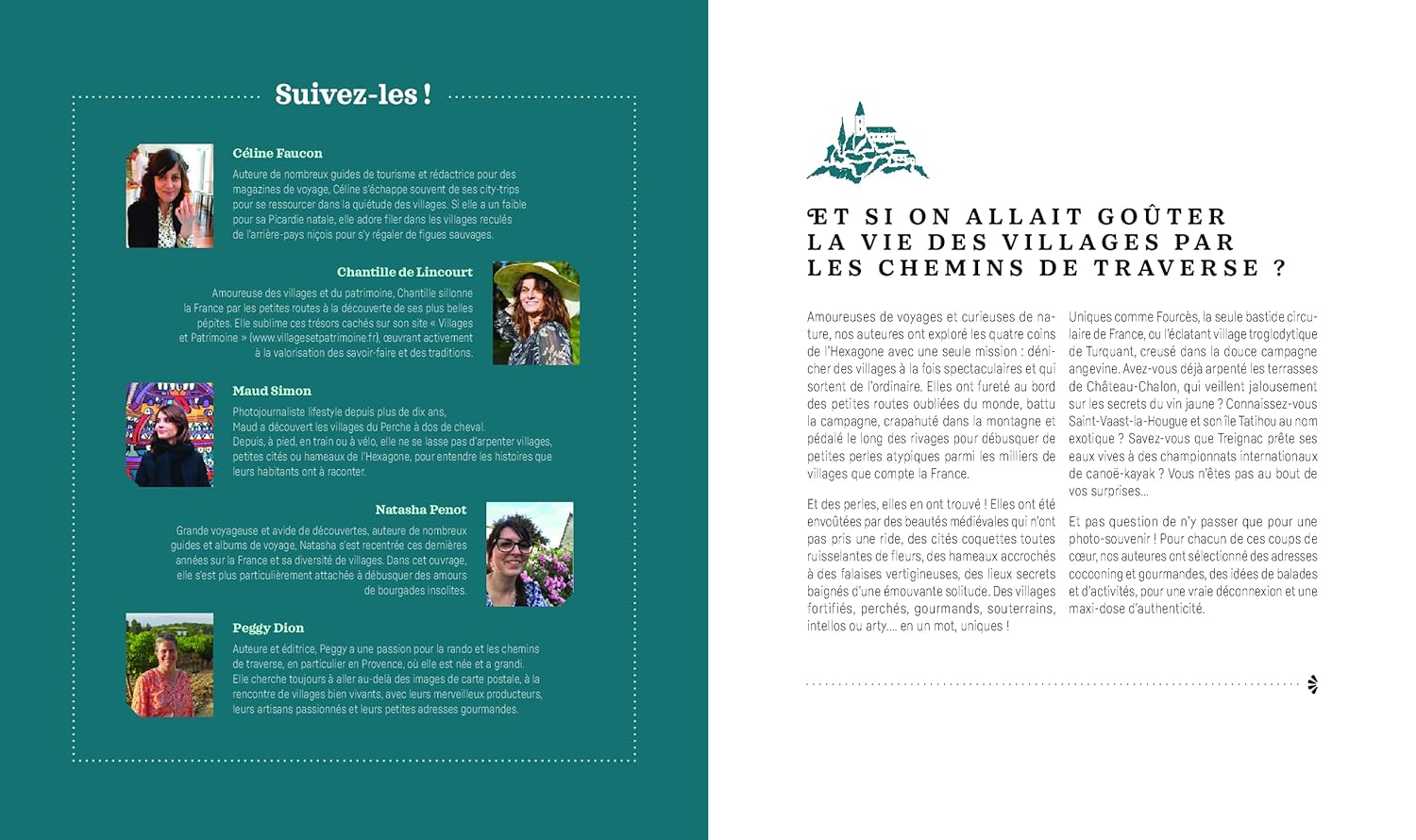 Suivez-les !

Céline Faucon
Auteure de nombreux guides de tourisme et rédactrice pour des magazines de voyage, Céline s'échappe souvent de ses city-trips pour se ressourcer dans la quiétude des villages. Si elle a un faible pour sa Picardie natale, elle adore filer dans les villages reculés de l'arrière-pays niçois pour s'y régaler de figues sauvages.

Chantille de Lincourt
Amoureuse des villages et du patrimoine, Chantille sillonne la France par les petites routes à la découverte de ses plus belles pépites. Elle sublime ces trésors cachés sur son site « Villages et Patrimoine » (www.villagesetpatrimoine.fr), œuvrant activement à la valorisation des savoir-faire et des traditions.

Maud Simon
Photojournaliste lifestyle depuis plus de dix ans, Maud a découvert les villages du Perche à dos de cheval. Depuis, à pied, en train ou à vélo, elle ne se lasse pas d'arpenter villages, petites cités ou hameaux de l'Hexagone, pour entendre les histoires que leurs habitants ont à raconter.

Natasha Penot
Grande voyageuse et avide de découvertes, auteure de nombreux guides et albums de voyage, Natasha s'est recentrée ces dernières années sur la France et sa diversité de villages. Dans cet ouvrage, elle s'est plus particulièrement attachée à débusquer des amours de bourgades insolites.

Peggy Dion
Auteure et éditrice, Peggy a une passion pour la rando et les chemins de traverse, en particulier en Provence, où elle est née et a grandi. Elle cherche toujours à aller au-delà des images de carte postale, à la rencontre de villages bien vivants, avec leurs merveilleux producteurs, leurs artisans passionnés et leurs petites adresses gourmandes.

ET SI ON ALLAIT GOÛTER LA VIE DES VILLAGES PAR LES CHEMINS DE TRAVERSE ?

Amoureuses de voyages et curieuses de nature, nos auteures ont exploré les quatre coins de l'Hexagone avec une seule mission : dénicher des villages à la fois spectaculaires et qui sortent de l'ordinaire. Elles ont fureté au bord des petites routes oubliées du monde, battu la campagne, crapahuté dans la montagne et pédalé le long des rivages pour débusquer de petites perles atypiques parmi les milliers de villages que compte la France.

Et des perles, elles en ont trouvé ! Elles ont été envoûtées par des beautés médiévales qui n'ont pas pris une ride, des cités coquettes toutes ruisselantes de fleurs, des hameaux accrochés à des falaises vertigineuses, des lieux secrets baignés d'une émouvante solitude. Des villages fortifiés, perchés, gourmands, souterrains, intellos ou arty.... en un mot, uniques !

Uniques comme Fourcès, la seule bastide circulaire de France, ou l'éclatant village troglodytique de Turquant, creusé dans la douce campagne angevine. Avez-vous déjà arpenté les terrasses de Château-Chalon, qui veillent jalousement sur les secrets du vin jaune ? Connaissez-vous Saint-Vaast-la-Hougue et son île Tatihou au nom exotique ? Savez-vous que Treignac prête ses eaux vives à des championnats internationaux de canoë-kayak ? Vous n'êtes pas au bout de vos surprises...

Et pas question de n'y passer que pour une photo-souvenir ! Pour chacun de ces coups de cœur, nos auteures ont sélectionné des adresses cocooning et gourmandes, des idées de balades et d'activités, pour une vraie déconnexion et une maxi-dose d'authenticité.